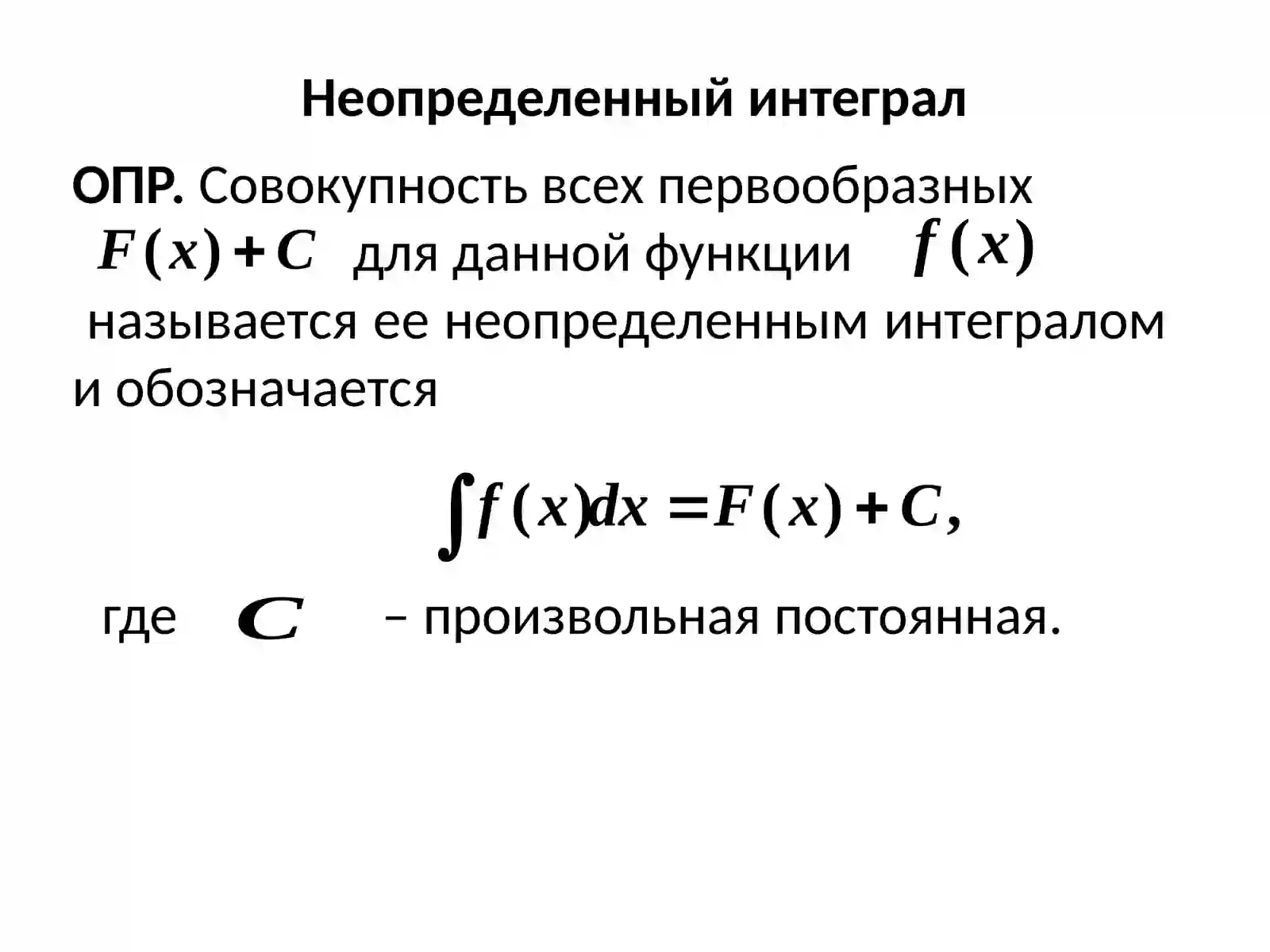 Неопределенный интеграл

ОПР. Совокупность всех первообразных $F(x)+C$ для данной функции $f(x)$ называется ее неопределенным интегралом и обозначается

$\int f(x)dx = F(x)+C,$

где $C$ – произвольная постоянная.